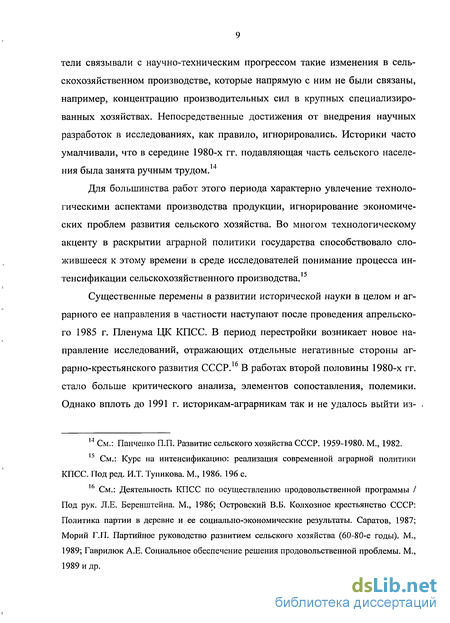 9

тели связывали с научно-техническим прогрессом такие изменения в сельскохозяйственном производстве, которые напрямую с ним не были связаны, например, концентрацию производительных сил в крупных специализированных хозяйствах. Непосредственные достижения от внедрения научных разработок в исследованиях, как правило, игнорировались. Историки часто умалчивали, что в середине 1980-х гг. подавляющая часть сельского населения была занята ручным трудом.$^{14}$

Для большинства работ этого периода характерно увлечение технологическими аспектами производства продукции, игнорирование экономических проблем развития сельского хозяйства. Во многом технологическому акценту в раскрытии аграрной политики государства способствовало сложившееся к этому времени в среде исследователей понимание процесса интенсификации сельскохозяйственного производства.$^{15}$

Существенные перемены в развитии исторической науки в целом и аграрного ее направления в частности наступают после проведения апрельского 1985 г. Пленума ЦК КПСС. В период перестройки возникает новое направление исследований, отражающих отдельные негативные стороны аграрно-крестьянского развития СССР.$^{16}$ В работах второй половины 1980-х гг. стало больше критического анализа, элементов сопоставления, полемики. Однако вплоть до 1991 г. историкам-аграрникам так и не удалось выйти из-

$^{14}$ См.: Панченко П.П. Развитие сельского хозяйства СССР. 1959-1980. М., 1982.

$^{15}$ См.: Курс на интенсификацию: реализация современной аграрной политики КПСС. Под ред. И.Т. Тупикова. М., 1986. 196 с.

$^{16}$ См.: Деятельность КПСС по осуществлению продовольственной программы / Под рук. Л.Е. Беренштейна. М., 1986; Островский В.Б. Колхозное крестьянство СССР: Политика партии в деревне и ее социально-экономические результаты. Саратов, 1987; Морий Г.П. Партийное руководство развитием сельского хозяйства (60-80-е годы). М., 1989; Гаврилюк А.Е. Социальное обеспечение решения продовольственной проблемы. М., 1989 и др.

dsLib.net
библиотека диссертаций